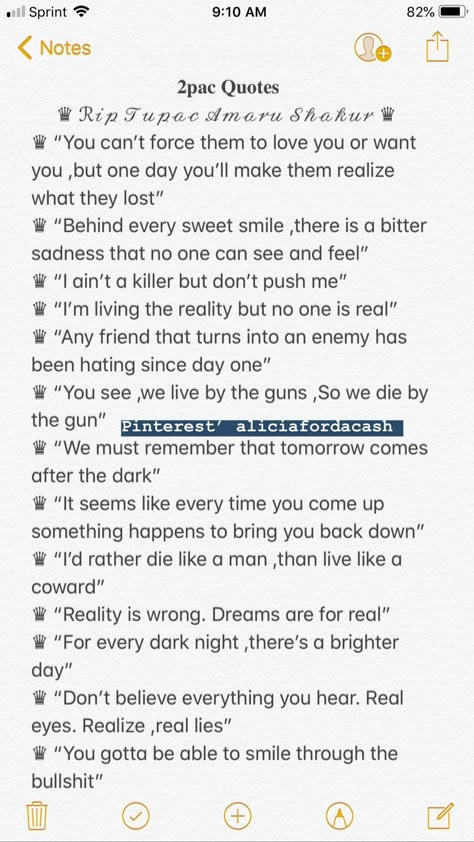 Sprint 9:10 AM 82%

Notes

2pac Quotes

♛ Rip Tupac Amaru Shakur ♛

♛ "You can't force them to love you or want you ,but one day you'll make them realize what they lost"

♛ "Behind every sweet smile ,there is a bitter sadness that no one can see and feel"

♛ "I ain't a killer but don't push me"

♛ "I'm living the reality but no one is real"

♛ "Any friend that turns into an enemy has been hating since day one"

♛ "You see ,we live by the guns ,So we die by the gun" Pinterest' aliciafordacash

♛ "We must remember that tomorrow comes after the dark"

♛ "It seems like every time you come up something happens to bring you back down"

♛ "I'd rather die like a man ,than live like a coward"

♛ "Reality is wrong. Dreams are for real"

♛ "For every dark night ,there's a brighter day"

♛ "Don't believe everything you hear. Real eyes. Realize ,real lies"

♛ "You gotta be able to smile through the bullshit"